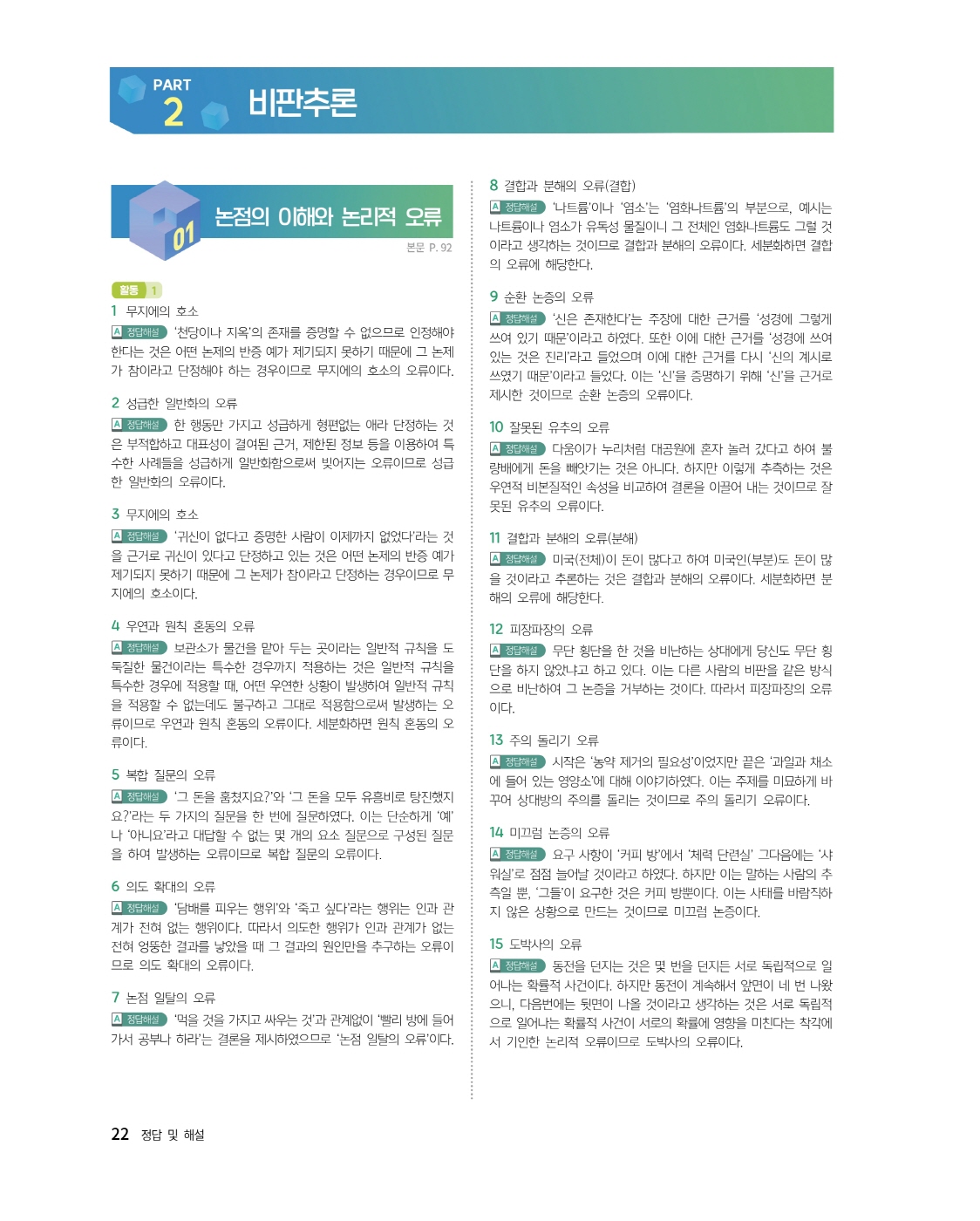 PART 2 비판추론

01 논점의 이해와 논리적 오류

본문 P. 92

활동 1

1 무지에의 호소
A 정답해설 '천당이나 지옥'의 존재를 증명할 수 없으므로 인정해야 한다는 것은 어떤 논제의 반증 예가 제기되지 못하기 때문에 그 논제가 참이라고 단정해야 하는 경우이므로 무지에의 호소의 오류이다.

2 성급한 일반화의 오류
A 정답해설 한 행동만 가지고 성급하게 형편없는 애라 단정하는 것은 부적합하고 대표성이 결여된 근거, 제한된 정보 등을 이용하여 특수한 사례들을 성급하게 일반화함으로써 빚어지는 오류이므로 성급한 일반화의 오류이다.

3 무지에의 호소
A 정답해설 '귀신이 없다고 증명한 사람이 이제까지 없었다'라는 것을 근거로 귀신이 있다고 단정하고 있는 것은 어떤 논제의 반증 예가 제기되지 못하기 때문에 그 논제가 참이라고 단정하는 경우이므로 무지에의 호소이다.

4 우연과 원칙 혼동의 오류
A 정답해설 보관소가 물건을 맡아 두는 곳이라는 일반적 규칙을 도둑질한 물건이라는 특수한 경우까지 적용하는 것은 일반적 규칙을 특수한 경우에 적용할 때, 어떤 우연한 상황이 발생하여 일반적 규칙을 적용할 수 없는데도 불구하고 그대로 적용함으로써 발생하는 오류이므로 우연과 원칙 혼동의 오류이다. 세분화하면 원칙 혼동의 오류이다.

5 복합 질문의 오류
A 정답해설 '그 돈을 훔쳤지요?'와 '그 돈을 모두 유흥비로 탕진했지요?'라는 두 가지의 질문을 한 번에 질문하였다. 이는 단순하게 '예'나 '아니요'라고 대답할 수 없는 몇 개의 요소 질문으로 구성된 질문을 하여 발생하는 오류이므로 복합 질문의 오류이다.

6 의도 확대의 오류
A 정답해설 '담배를 피우는 행위'와 '죽고 싶다'라는 행위는 인과 관계가 전혀 없는 행위이다. 따라서 의도한 행위가 인과 관계가 없는 전혀 엉뚱한 결과를 낳았을 때 그 결과의 원인만을 추구하는 오류이므로 의도 확대의 오류이다.

7 논점 일탈의 오류
A 정답해설 '먹을 것을 가지고 싸우는 것'과 관계없이 '빨리 방에 들어가서 공부나 하라'는 결론을 제시하였으므로 '논점 일탈의 오류'이다.

8 결합과 분해의 오류(결합)
A 정답해설 '나트륨'이나 '염소'는 '염화나트륨'의 부분으로, 예시는 나트륨이나 염소가 유독성 물질이니 그 전체인 염화나트륨도 그럴 것이라고 생각하는 것이므로 결합과 분해의 오류이다. 세분화하면 결합의 오류에 해당한다.

9 순환 논증의 오류
A 정답해설 '신은 존재한다'는 주장에 대한 근거를 '성경에 그렇게 쓰여 있기 때문'이라고 하였다. 또한 이에 대한 근거를 '성경에 쓰여 있는 것은 진리'라고 들었으며 이에 대한 근거를 다시 '신의 계시로 쓰였기 때문'이라고 들었다. 이는 '신'을 증명하기 위해 '신'을 근거로 제시한 것이므로 순환 논증의 오류이다.

10 잘못된 유추의 오류
A 정답해설 다움이가 누리처럼 대공원에 혼자 놀러 갔다고 하여 불량배에게 돈을 빼앗기는 것은 아니다. 하지만 이렇게 추측하는 것은 우연적 비본질적인 속성을 비교하여 결론을 이끌어 내는 것이므로 잘못된 유추의 오류이다.

11 결합과 분해의 오류(분해)
A 정답해설 미국(전체)이 돈이 많다고 하여 미국인(부분)도 돈이 많을 것이라고 추론하는 것은 결합과 분해의 오류이다. 세분화하면 분해의 오류에 해당한다.

12 피장파장의 오류
A 정답해설 무단 횡단을 한 것을 비난하는 상대에게 당신도 무단 횡단을 하지 않았냐고 하고 있다. 이는 다른 사람의 비판을 같은 방식으로 비난하여 그 논증을 거부하는 것이다. 따라서 피장파장의 오류이다.

13 주의 돌리기 오류
A 정답해설 시작은 '농약 제거의 필요성'이었지만 끝은 '과일과 채소에 들어 있는 영양소'에 대해 이야기하였다. 이는 주제를 미묘하게 바꾸어 상대방의 주의를 돌리는 것이므로 주의 돌리기 오류이다.

14 미끄럼 논증의 오류
A 정답해설 요구 사항이 '커피 방'에서 '체력 단련실' 그다음에는 '샤워실'로 점점 늘어날 것이라고 하였다. 하지만 이는 말하는 사람의 추측일 뿐, '그들'이 요구한 것은 커피 방뿐이다. 이는 사태를 바람직하지 않은 상황으로 만드는 것이므로 미끄럼 논증이다.

15 도박사의 오류
A 정답해설 동전을 던지는 것은 몇 번을 던지든 서로 독립적으로 일어나는 확률적 사건이다. 하지만 동전이 계속해서 앞면이 네 번 나왔으니, 다음번에는 뒷면이 나올 것이라고 생각하는 것은 서로 독립적으로 일어나는 확률적 사건이 서로의 확률에 영향을 미친다는 착각에서 기인한 논리적 오류이므로 도박사의 오류이다.

22 정답 및 해설